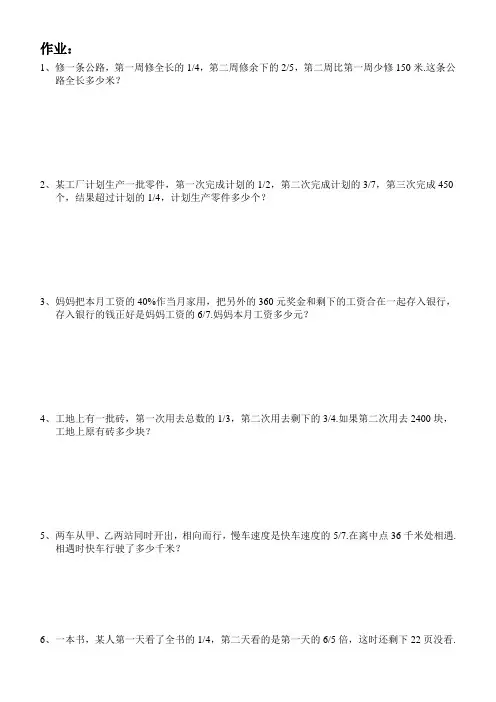 作业：

1、修一条公路，第一周修全长的 1/4，第二周修余下的 2/5，第二周比第一周少修 150 米.这条公路全长多少米？

2、某工厂计划生产一批零件，第一次完成计划的 1/2，第二次完成计划的 3/7，第三次完成 450 个，结果超过计划的 1/4，计划生产零件多少个？

3、妈妈把本月工资的 40%作当月家用，把另外的 360 元奖金和剩下的工资合在一起存入银行，存入银行的钱正好是妈妈工资的 6/7.妈妈本月工资多少元？

4、工地上有一批砖，第一次用去总数的 1/3，第二次用去剩下的 3/4.如果第二次用去 2400 块，工地上原有砖多少块？

5、两车从甲、乙两站同时开出，相向而行，慢车速度是快车速度的 5/7.在离中点 36 千米处相遇.相遇时快车行驶了多少千米？

6、一本书，某人第一天看了全书的 1/4，第二天看的是第一天的 6/5 倍，这时还剩下 22 页没看.